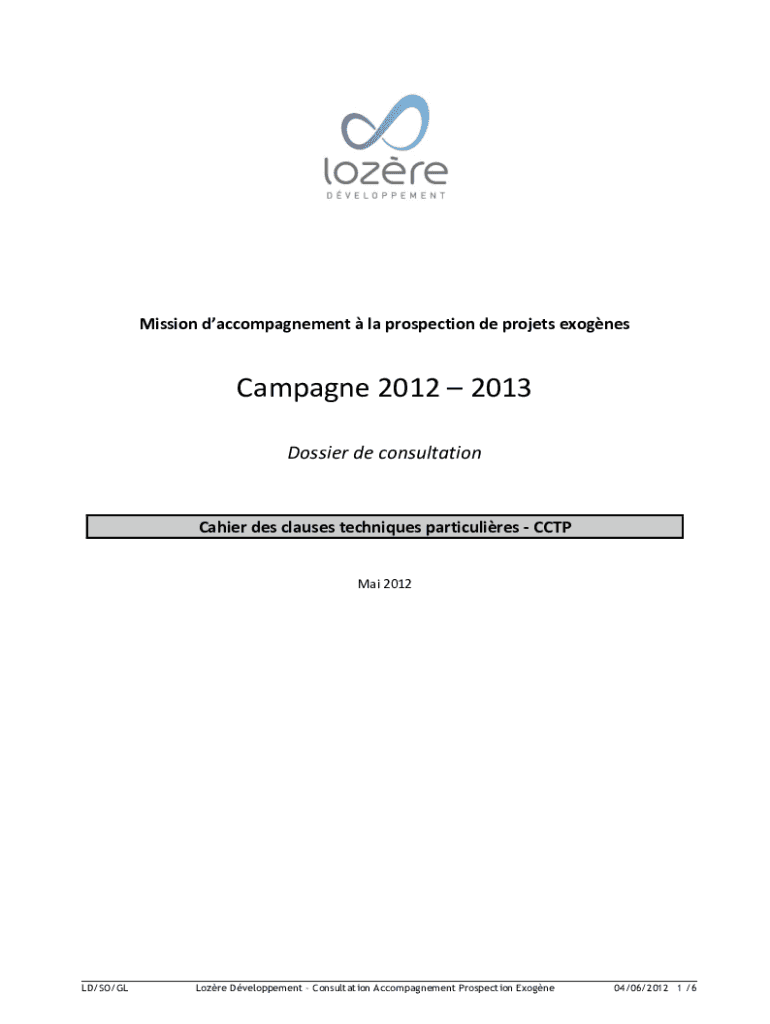 lozère
DÉVELOPPEMENT

Mission d'accompagnement à la prospection de projets exogènes

Campagne 2012 – 2013

Dossier de consultation

Cahier des clauses techniques particulières - CCTP

Mai 2012

LD/SO/GL Lozère Développement – Consultation Accompagnement Prospection Exogène 04/06/2012 1 /6